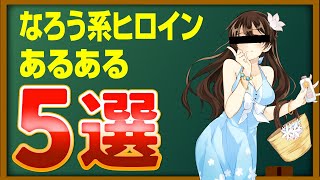 なろう系ヒロイン
あるある
5選